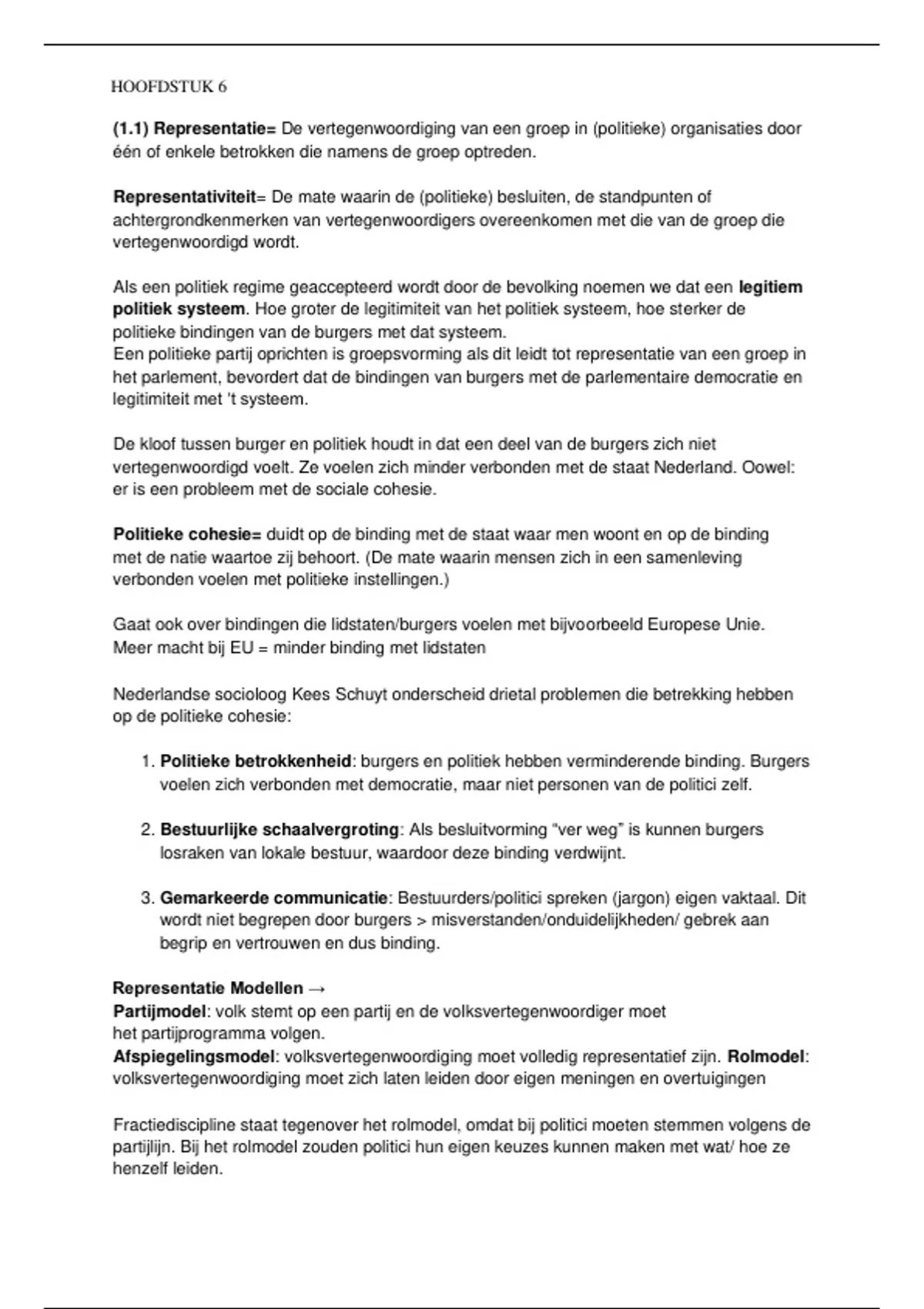 HOOFDSTUK 6

(1.1) Representatie= De vertegenwoordiging van een groep in (politieke) organisaties door één of enkele betrokken die namens de groep optreden.

Representativiteit= De mate waarin de (politieke) besluiten, de standpunten of achtergrondkenmerken van vertegenwoordigers overeenkomen met die van de groep die vertegenwoordigd wordt.

Als een politiek regime geaccepteerd wordt door de bevolking noemen we dat een legitiem politiek systeem. Hoe groter de legitimiteit van het politiek systeem, hoe sterker de politieke bindingen van de burgers met dat systeem.
Een politieke partij oprichten is groepsvorming als dit leidt tot representatie van een groep in het parlement, bevordert dat de bindingen van burgers met de parlementaire democratie en legitimiteit met 't systeem.

De kloof tussen burger en politiek houdt in dat een deel van de burgers zich niet vertegenwoordigd voelt. Ze voelen zich minder verbonden met de staat Nederland. Oowel: er is een probleem met de sociale cohesie.

Politieke cohesie= duidt op de binding met de staat waar men woont en op de binding met de natie waartoe zij behoort. (De mate waarin mensen zich in een samenleving verbonden voelen met politieke instellingen.)

Gaat ook over bindingen die lidstaten/burgers voelen met bijvoorbeeld Europese Unie.
Meer macht bij EU = minder binding met lidstaten

Nederlandse socioloog Kees Schuyt onderscheid drietal problemen die betrekking hebben op de politieke cohesie:

1. Politieke betrokkenheid: burgers en politiek hebben verminderende binding. Burgers voelen zich verbonden met democratie, maar niet personen van de politici zelf.

2. Bestuurlijke schaalvergroting: Als besluitvorming “ver weg” is kunnen burgers losraken van lokale bestuur, waardoor deze binding verdwijnt.

3. Gemarkeerde communicatie: Bestuurders/politici spreken (jargon) eigen vaktaal. Dit wordt niet begrepen door burgers > misverstanden/onduidelijkheden/ gebrek aan begrip en vertrouwen en dus binding.

Representatie Modellen →
Partijmodel: volk stemt op een partij en de volksvertegenwoordiger moet het partijprogramma volgen.
Afspiegelingsmodel: volksvertegenwoordiging moet volledig representatief zijn. Rolmodel: volksvertegenwoordiging moet zich laten leiden door eigen meningen en overtuigingen

Fractiediscipline staat tegenover het rolmodel, omdat bij politici moeten stemmen volgens de partijlijn. Bij het rolmodel zouden politici hun eigen keuzes kunnen maken met wat/ hoe ze henzelf leiden.